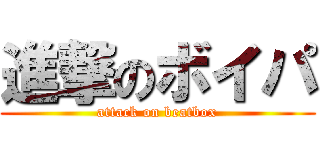 進撃のボイパ
attack on beatbox